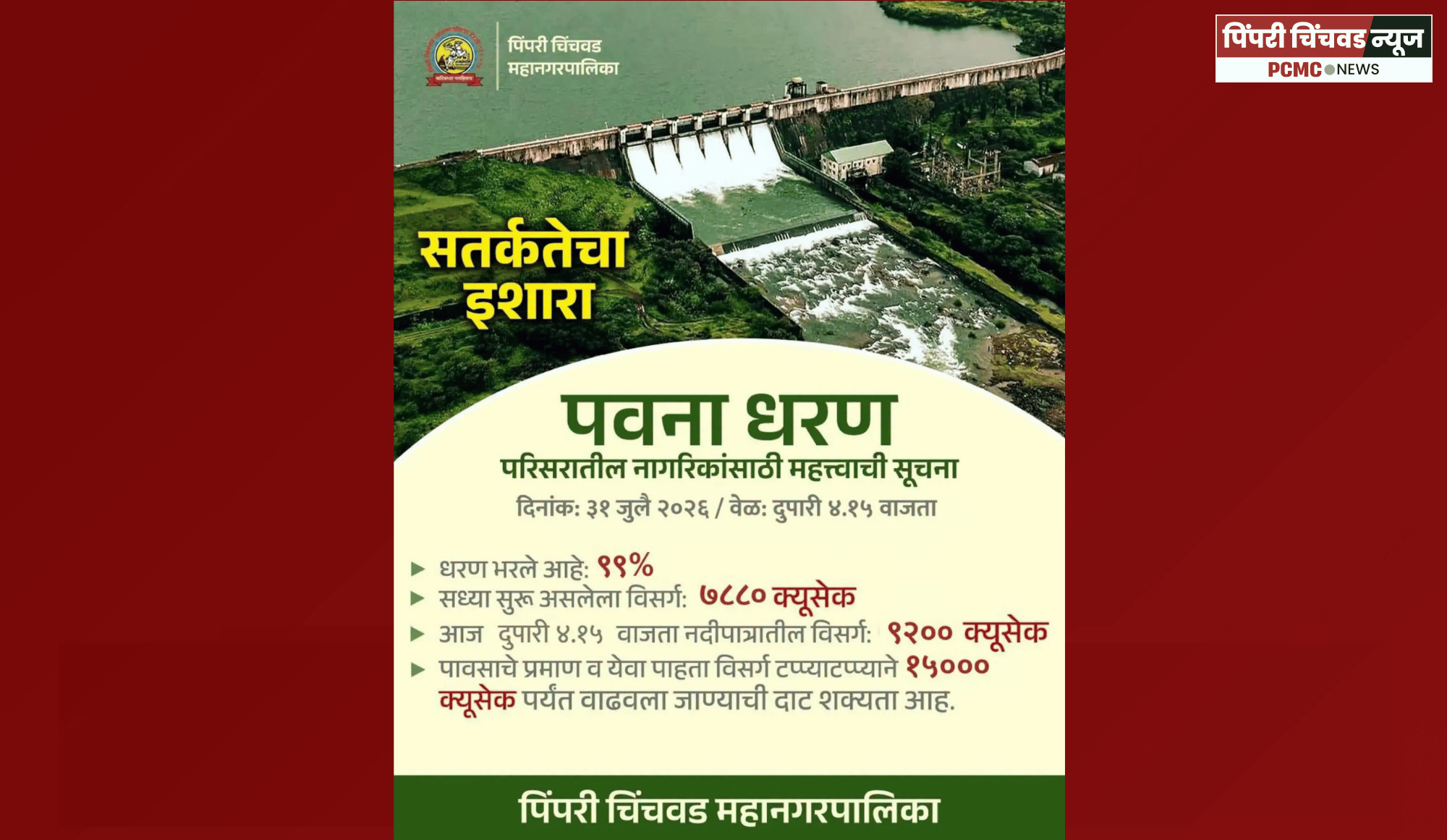 पिंपरी चिंचवड न्यूज
PCMC NEWS

पिंपरी चिंचवड महानगरपालिका

सतर्कतेचा इशारा

पवना धरण
परिसरातील नागरिकांसाठी महत्त्वाची सूचना
दिनांक: ३१ जुलै २०२६ / वेळ: दुपारी ४.१५ वाजता

▶ धरण भरले आहे: ९९%
▶ सध्या सुरू असलेला विसर्ग: ७८८० क्यूसेक
▶ आज दुपारी ४.१५ वाजता नदीपात्रातील विसर्ग: ९२०० क्यूसेक
▶ पावसाचे प्रमाण व येवा पाहता विसर्ग टप्प्याटप्प्याने १५००० क्यूसेक पर्यंत वाढवला जाण्याची दाट शक्यता आह.

पिंपरी चिंचवड महानगरपालिका